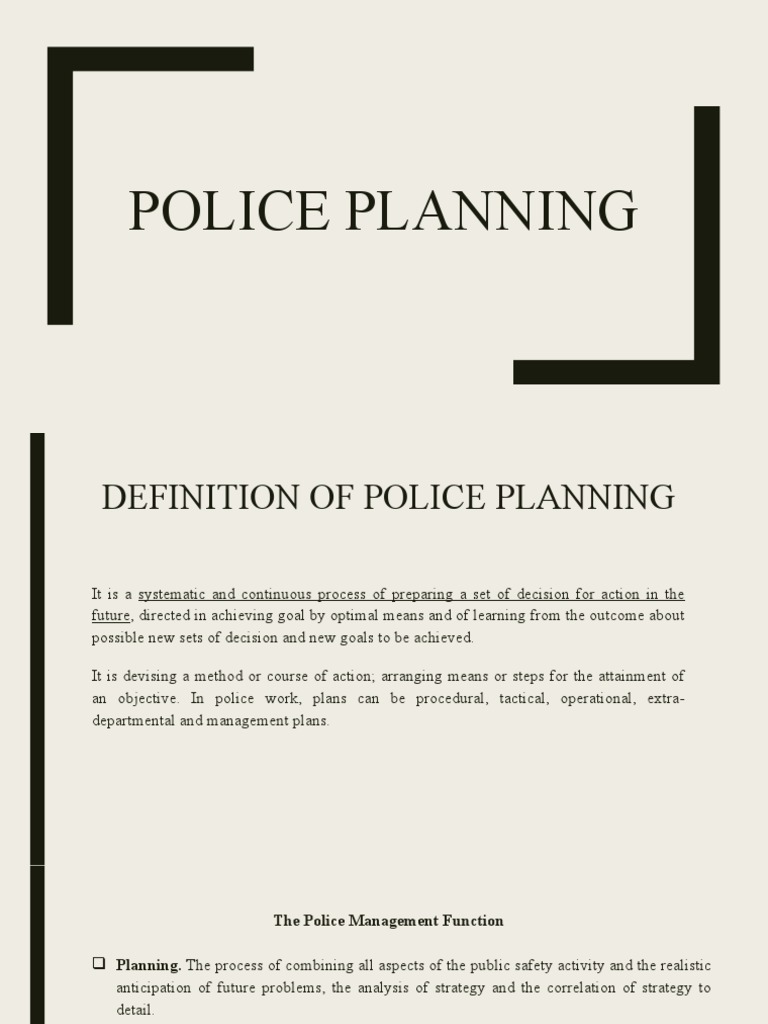 POLICE PLANNING

DEFINITION OF POLICE PLANNING

It is a systematic and continuous process of preparing a set of decision for action in the future, directed in achieving goal by optimal means and of learning from the outcome about possible new sets of decision and new goals to be achieved.

It is devising a method or course of action; arranging means or steps for the attainment of an objective. In police work, plans can be procedural, tactical, operational, extra-departmental and management plans.

The Police Management Function

☐ Planning. The process of combining all aspects of the public safety activity and the realistic anticipation of future problems, the analysis of strategy and the correlation of strategy to detail.